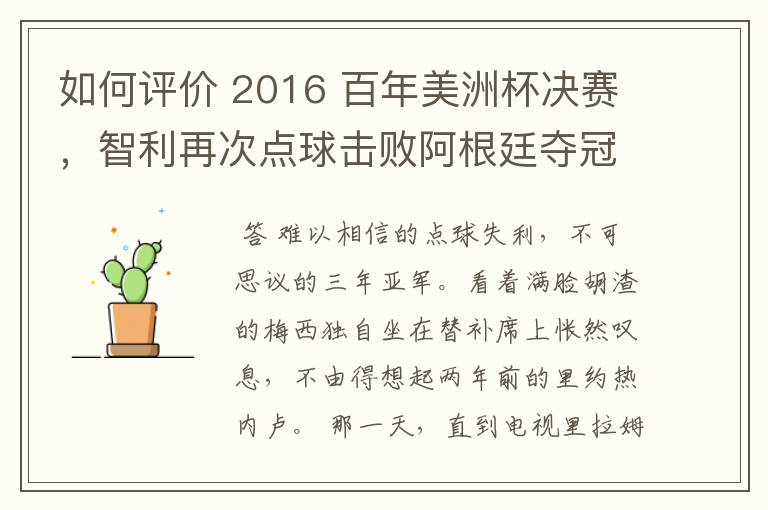 如何评价 2016 百年美洲杯决赛，智利再次点球击败阿根廷夺冠

答 难以相信的点球失利，不可思议的三年亚军。看着满脸胡渣的梅西独自坐在替补席上怅然叹息，不由得想起两年前的里约热内卢。那一天，直到电视里拉姆